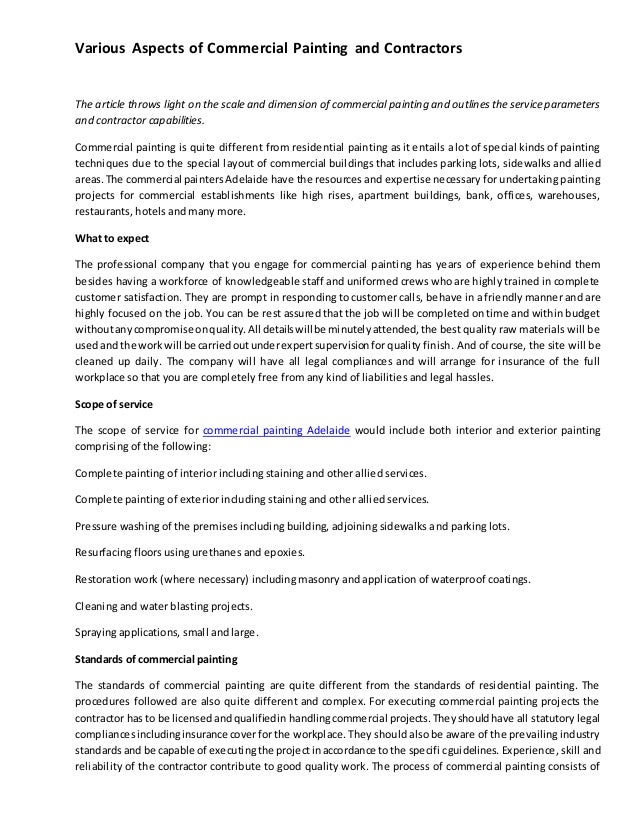 Various Aspects of Commercial Painting and Contractors

The article throws light on the scale and dimension of commercial painting and outlines the service parameters and contractor capabilities.

Commercial painting is quite different from residential painting as it entails a lot of special kinds of painting techniques due to the special layout of commercial buildings that includes parking lots, sidewalks and allied areas. The commercial painters Adelaide have the resources and expertise necessary for undertaking painting projects for commercial establishments like high rises, apartment buildings, bank, offices, warehouses, restaurants, hotels and many more.

What to expect

The professional company that you engage for commercial painting has years of experience behind them besides having a workforce of knowledgeable staff and uniformed crews who are highly trained in complete customer satisfaction. They are prompt in responding to customer calls, behave in a friendly manner and are highly focused on the job. You can be rest assured that the job will be completed on time and within budget without any compromise on quality. All details will be minutely attended, the best quality raw materials will be used and the work will be carried out under expert supervision for quality finish. And of course, the site will be cleaned up daily. The company will have all legal compliances and will arrange for insurance of the full workplace so that you are completely free from any kind of liabilities and legal hassles.

Scope of service

The scope of service for commercial painting Adelaide would include both interior and exterior painting comprising of the following:

Complete painting of interior including staining and other allied services.

Complete painting of exterior including staining and other allied services.

Pressure washing of the premises including building, adjoining sidewalks and parking lots.

Resurfacing floors using urethanes and epoxies.

Restoration work (where necessary) including masonry and application of waterproof coatings.

Cleaning and water blasting projects.

Spraying applications, small and large.

Standards of commercial painting

The standards of commercial painting are quite different from the standards of residential painting. The procedures followed are also quite different and complex. For executing commercial painting projects the contractor has to be licensed and qualified in handling commercial projects. They should have all statutory legal compliances including insurance cover for the workplace. They should also be aware of the prevailing industry standards and be capable of executing the project in accordance to the specific guidelines. Experience, skill and reliability of the contractor contribute to good quality work. The process of commercial painting consists of